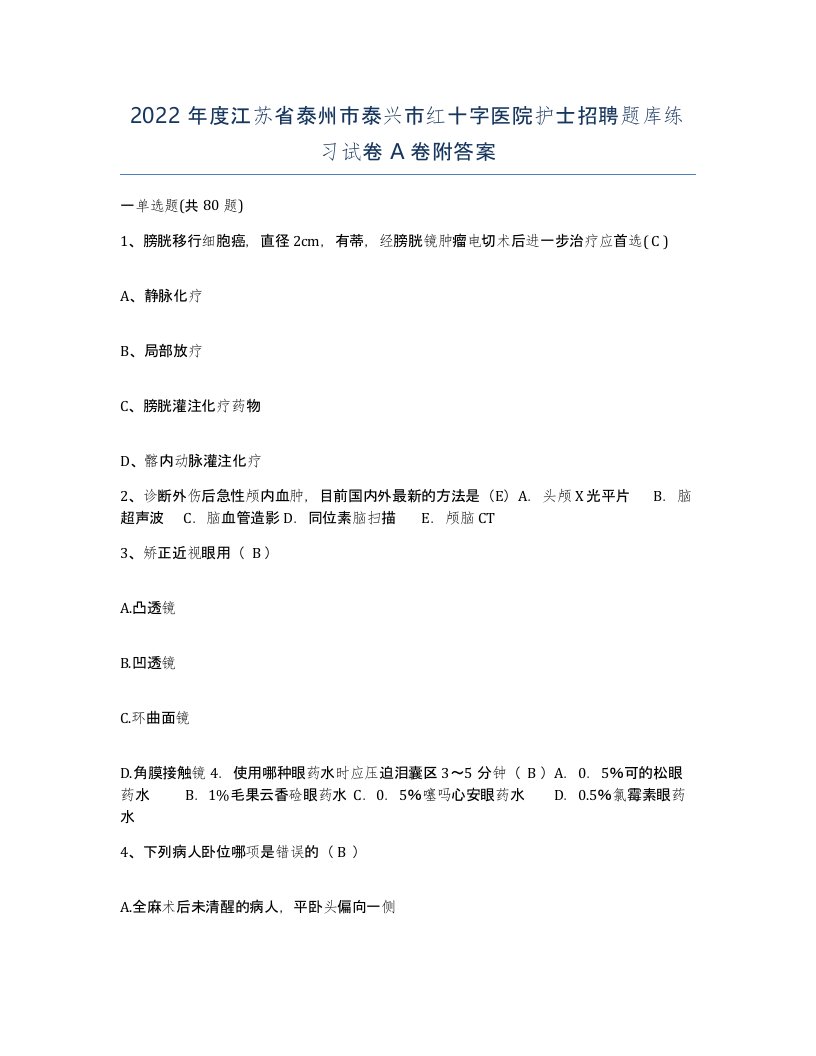 2022年度江苏省泰州市泰兴市红十字医院护士招聘题库练习试卷A卷附答案

一单选题(共80题)

1、膀胱移行细胞癌，直径2cm，有蒂，经膀胱镜肿瘤电切术后进一步治疗应首选( C )

A、静脉化疗

B、局部放疗

C、膀胱灌注化疗药物

D、髂内动脉灌注化疗

2、诊断外伤后急性颅内血肿，目前国内外最新的方法是（E）A. 头颅X光平片 B. 脑超声波 C. 脑血管造影 D. 同位素脑扫描 E. 颅脑CT

3、矫正近视眼用（ B）

A.凸透镜

B.凹透镜

C.环曲面镜

D.角膜接触镜 4. 使用哪种眼药水时应压迫泪囊区3～5分钟（ B ）A. 0. 5%可的松眼药水 B. 1%毛果云香硷眼药水 C. 0. 5%噻吗心安眼药水 D. 0.5%氯霉素眼药水

4、下列病人卧位哪项是错误的（ B ）

A.全麻术后未清醒的病人，平卧头偏向一侧